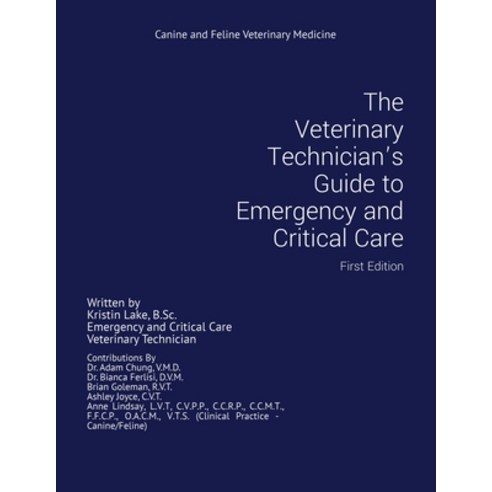 Canine and Feline Veterinary Medicine

The Veterinary Technician's Guide to Emergency and Critical Care

First Edition

Written by
Kristin Lake, B.Sc.
Emergency and Critical Care
Veterinary Technician

Contributions By
Dr. Adam Chung, V.M.D.
Dr. Bianca Ferlisi, D.V.M.
Brian Goleman, R.V.T.
Ashley Joyce, C.V.T.
Anne Lindsay, L.V.T, C.V.P.P., C.C.R.P., C.C.M.T., F.F.C.P., O.A.C.M., V.T.S. (Clinical Practice - Canine/Feline)